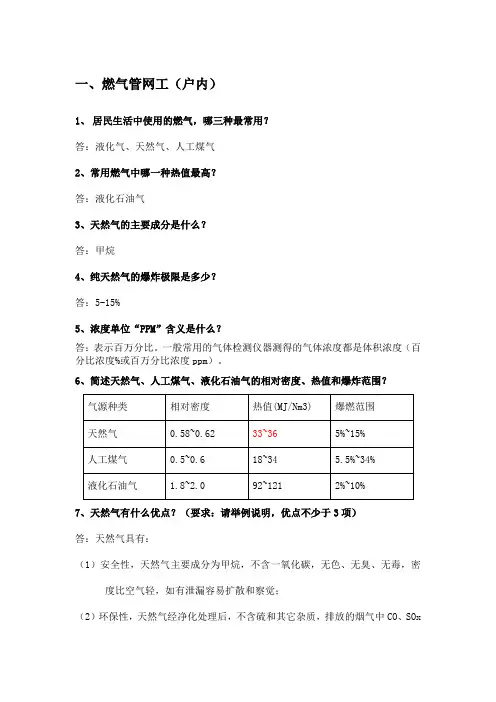 一、燃气管网工（户内）

1、 居民生活中使用的燃气，哪三种最常用？

答：液化气、天然气、人工煤气

2、常用燃气中哪一种热值最高？

答：液化石油气

3、天然气的主要成分是什么？

答：甲烷

4、纯天然气的爆炸极限是多少？

答：5-15%

5、浓度单位“PPM”含义是什么？

答：表示百万分比。一般常用的气体检测仪器测得的气体浓度都是体积浓度（百分比浓度%或百万分比浓度 ppm）。

6、简述天然气、人工煤气、液化石油气的相对密度、热值和爆炸范围？

| 气源种类 | 相对密度 | 热值(MJ/Nm3) | 爆燃范围 |
|---|---|---|---|
| 天然气 | 0.58~0.62 | 33~36 | 5%~15% |
| 人工煤气 | 0.5~0.6 | 18~34 | 5.5%~34% |
| 液化石油气 | 1.8~2.0 | 92~121 | 2%~10% |

7、天然气有什么优点？（要求：请举例说明，优点不少于 3 项）

答：天然气具有：

（1）安全性，天然气主要成分为甲烷，不含一氧化碳，无色、无臭、无毒，密度比空气轻，如有泄漏容易扩散和察觉；

（2）环保性，天然气经净化处理后，不含硫和其它杂质，排放的烟气中 CO、SOx